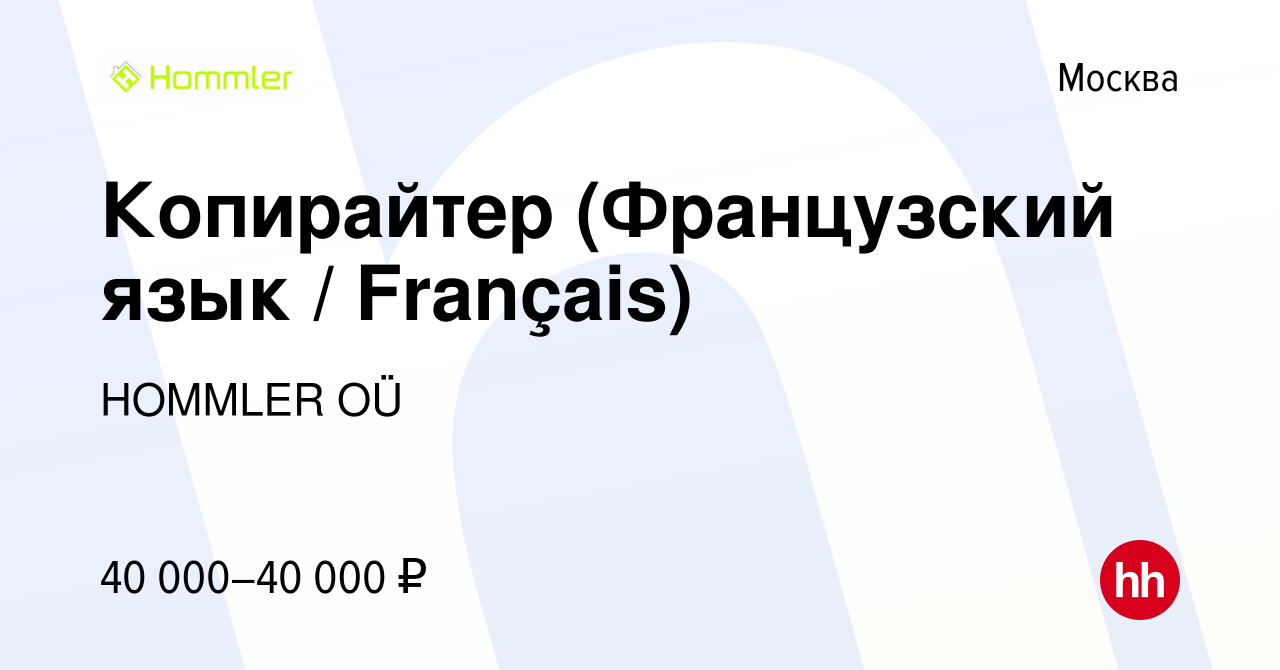 Hommler

Москва

Копирайтер (Французский язык / Français)

HOMMLER OÜ

40 000–40 000 ₽

hh